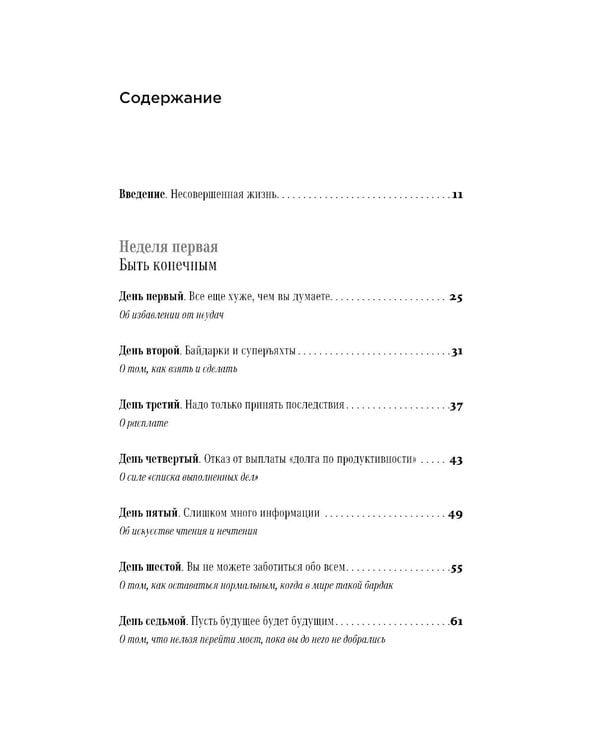 Содержание

Введение. Несовершенная жизнь 11

Неделя первая
Быть конечным

День первый. Все еще хуже, чем вы думаете 25
Об избавлении от неудач

День второй. Байдарки и суперъяхты 31
О том, как взять и сделать

День третий. Надо только принять последствия 37
О расплате

День четвертый. Отказ от выплаты «долга по продуктивности» 43
О силе «списка выполненных дел»

День пятый. Слишком много информации 49
Об искусстве чтения и нечтения

День шестой. Вы не можете заботиться обо всем 55
О том, как оставаться нормальным, когда в мире такой бардак

День седьмой. Пусть будущее будет будущим 61
О том, что нельзя перейти мост, пока вы до него не добрались